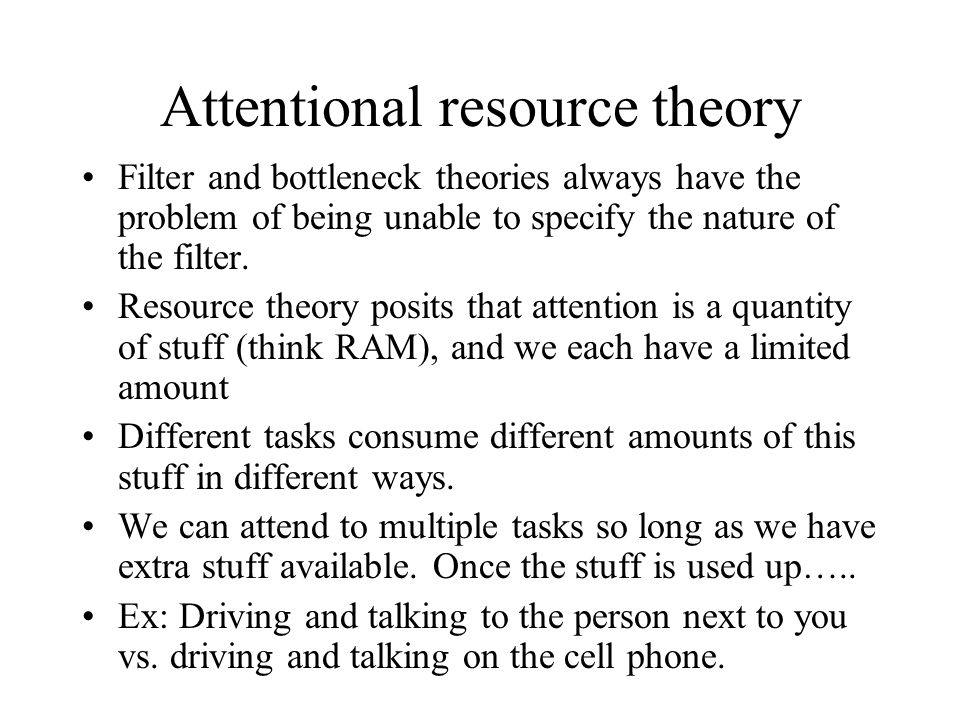 Attentional resource theory

• Filter and bottleneck theories always have the problem of being unable to specify the nature of the filter.

• Resource theory posits that attention is a quantity of stuff (think RAM), and we each have a limited amount

• Different tasks consume different amounts of this stuff in different ways.

• We can attend to multiple tasks so long as we have extra stuff available. Once the stuff is used up…..

• Ex: Driving and talking to the person next to you vs. driving and talking on the cell phone.